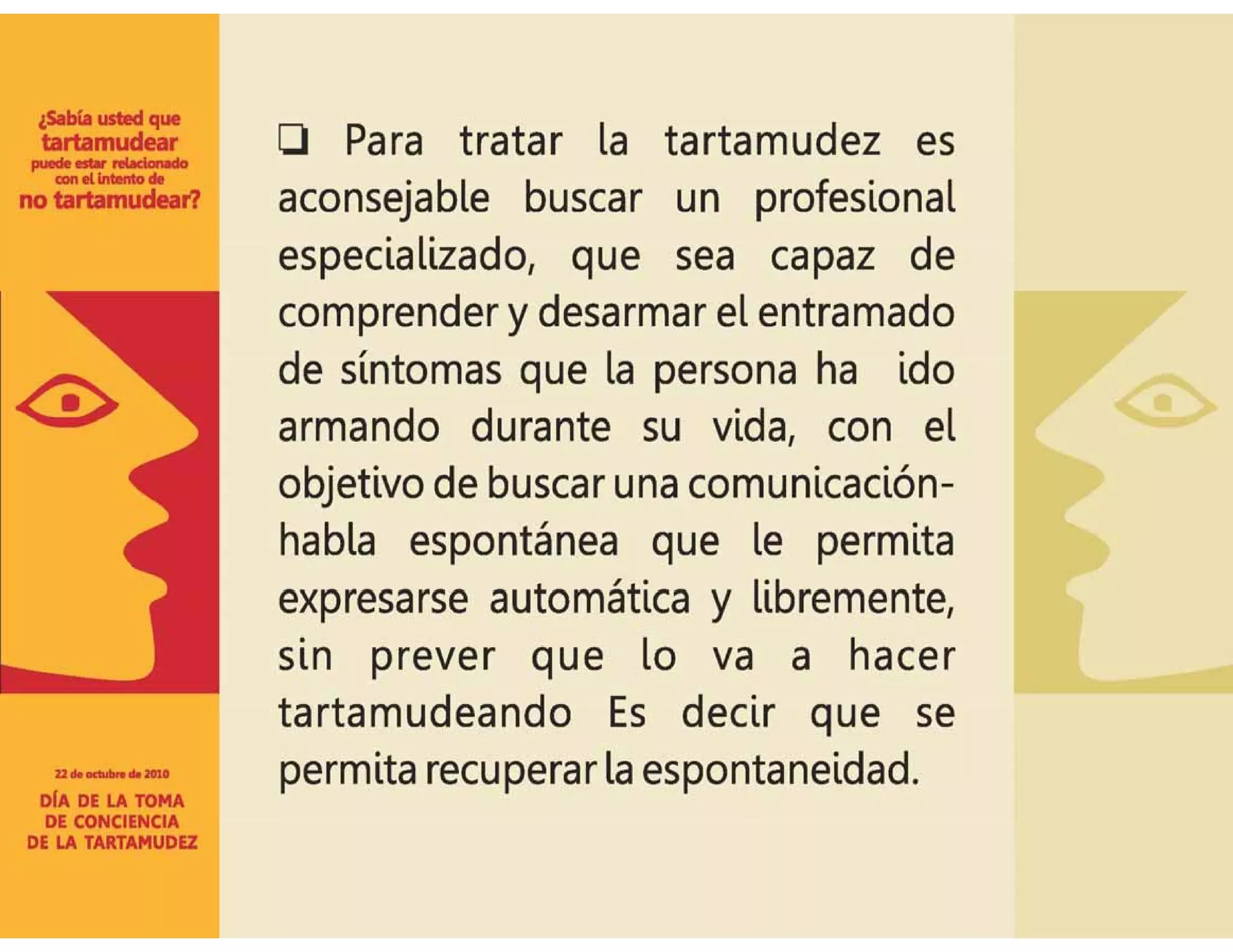 ¿Sabía usted que
tartamudear
puede estar relacionado
con el intento de
no tartamudear?

22 de octubre de 2010
DÍA DE LA TOMA
DE CONCIENCIA
DE LA TARTAMUDEZ

☐ Para tratar la tartamudez es aconsejable buscar un profesional especializado, que sea capaz de comprender y desarmar el entramado de síntomas que la persona ha ido armando durante su vida, con el objetivo de buscar una comunicación-habla espontánea que le permita expresarse automática y libremente, sin prever que lo va a hacer tartamudeando Es decir que se permita recuperar la espontaneidad.